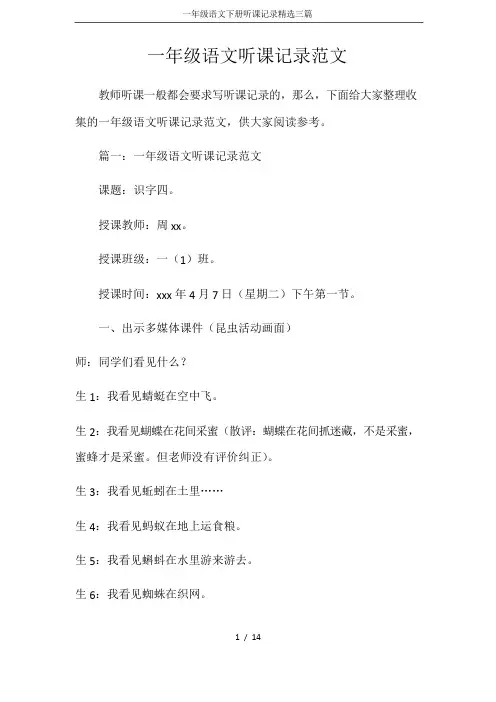 一年级语文下册听课记录精选三篇

一年级语文听课记录范文

教师听课一般都会要求写听课记录的，那么，下面给大家整理收集的一年级语文听课记录范文，供大家阅读参考。

篇一：一年级语文听课记录范文

课题：识字四。

授课教师：周 xx。

授课班级：一（1）班。

授课时间：xxx 年 4 月 7 日（星期二）下午第一节。

一、出示多媒体课件（昆虫活动画面）

师：同学们看见什么？

生 1：我看见蜻蜓在空中飞。

生 2：我看见蝴蝶在花间采蜜（散评：蝴蝶在花间抓迷藏，不是采蜜，蜜蜂才是采蜜。但老师没有评价纠正）。

生 3：我看见蚯蚓在土里……

生 4：我看见蚂蚁在地上运食粮。

生 5：我看见蝌蚪在水里游来游去。

生 6：我看见蜘蛛在织网。

1 / 14